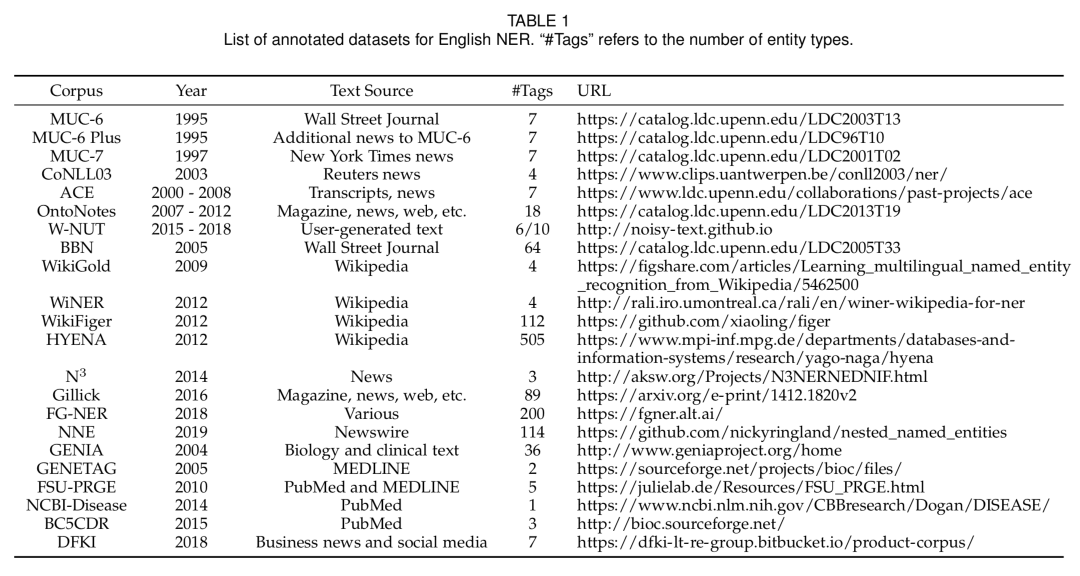 TABLE 1
List of annotated datasets for English NER. "#Tags" refers to the number of entity types.

| Corpus | Year | Text Source | #Tags | URL |
|---|---|---|---|---|
| MUC-6 | 1995 | Wall Street Journal | 7 | https://catalog.ldc.upenn.edu/LDC2003T13 |
| MUC-6 Plus | 1995 | Additional news to MUC-6 | 7 | https://catalog.ldc.upenn.edu/LDC96T10 |
| MUC-7 | 1997 | New York Times news | 7 | https://catalog.ldc.upenn.edu/LDC2001T02 |
| CoNLL03 | 2003 | Reuters news | 4 | https://www.clips.uantwerpen.be/conll2003/ner/ |
| ACE | 2000 - 2008 | Transcripts, news | 7 | https://www.ldc.upenn.edu/collaborations/past-projects/ace |
| OntoNotes | 2007 - 2012 | Magazine, news, web, etc. | 18 | https://catalog.ldc.upenn.edu/LDC2013T19 |
| W-NUT | 2015 - 2018 | User-generated text | 6/10 | http://noisy-text.github.io |
| BBN | 2005 | Wall Street Journal | 64 | https://catalog.ldc.upenn.edu/LDC2005T33 |
| WikiGold | 2009 | Wikipedia | 4 | https://figshare.com/articles/Learning_multilingual_named_entity_recognition_from_Wikipedia/5462500 |
| WiNER | 2012 | Wikipedia | 4 | http://rali.iro.umontreal.ca/rali/en/winer-wikipedia-for-ner |
| WikiFiger | 2012 | Wikipedia | 112 | https://github.com/xiaoling/figer |
| HYENA | 2012 | Wikipedia | 505 | https://www.mpi-inf.mpg.de/departments/databases-and-information-systems/research/yago-naga/hyena |
| $N^3$ | 2014 | News | 3 | http://aksw.org/Projects/N3NERNEDNIF.html |
| Gillick | 2016 | Magazine, news, web, etc. | 89 | https://arxiv.org/e-print/1412.1820v2 |
| FG-NER | 2018 | Various | 200 | https://fgner.alt.ai/ |
| NNE | 2019 | Newswire | 114 | https://github.com/nickyringland/nested_named_entities |
| GENIA | 2004 | Biology and clinical text | 36 | http://www.geniaproject.org/home |
| GENETAG | 2005 | MEDLINE | 2 | https://sourceforge.net/projects/bioc/files/ |
| FSU-PRGE | 2010 | PubMed and MEDLINE | 5 | https://julielab.de/Resources/FSU_PRGE.html |
| NCBI-Disease | 2014 | PubMed | 1 | https://www.ncbi.nlm.nih.gov/CBBresearch/Dogan/DISEASE/ |
| BC5CDR | 2015 | PubMed | 3 | http://bioc.sourceforge.net/ |
| DFKI | 2018 | Business news and social media | 7 | https://dfki-lt-re-group.bitbucket.io/product-corpus/ |